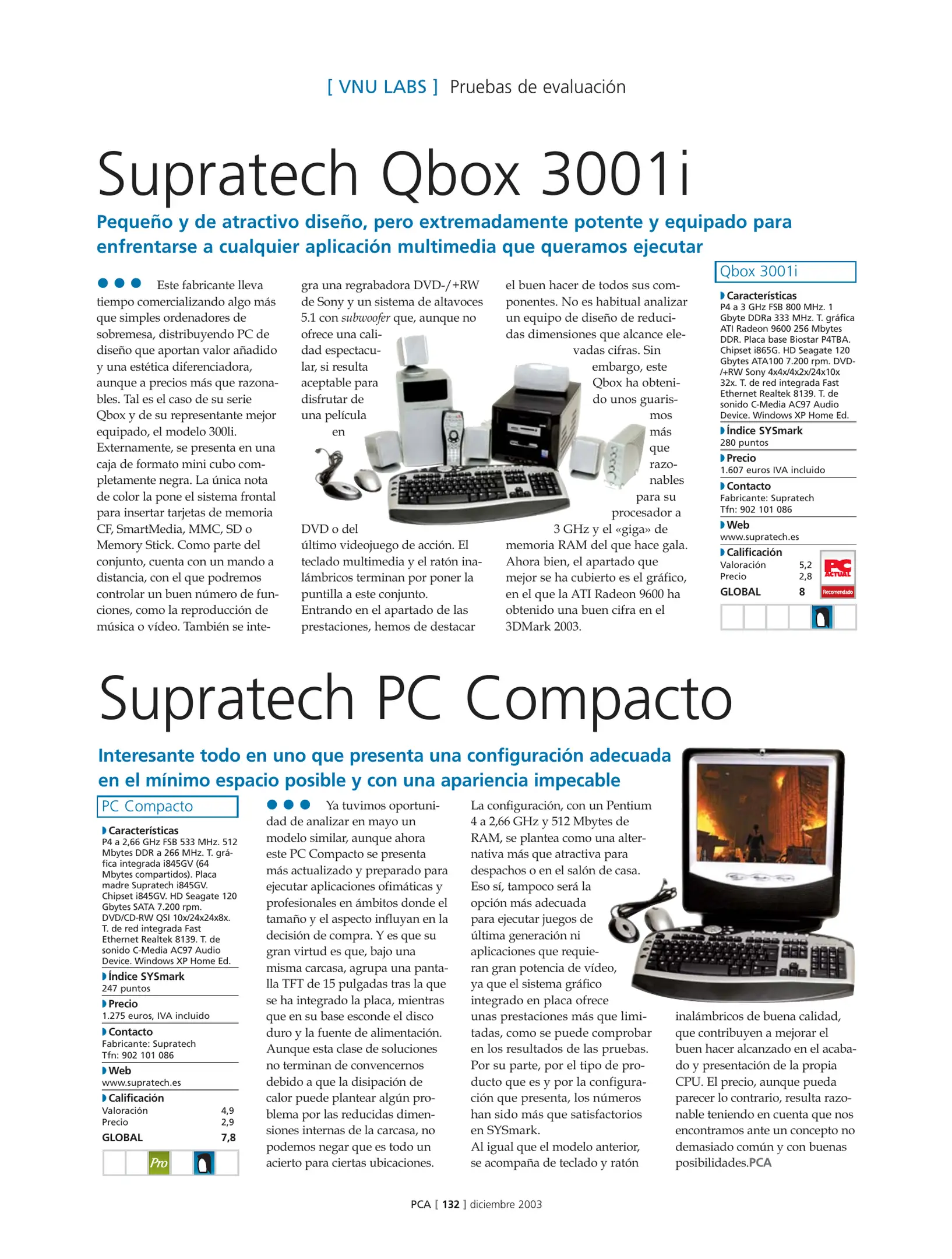 [ VNU LABS ] Pruebas de evaluación

Supratech Qbox 3001i

Pequeño y de atractivo diseño, pero extremadamente potente y equipado para enfrentarse a cualquier aplicación multimedia que queramos ejecutar

Este fabricante lleva tiempo comercializando algo más que simples ordenadores de sobremesa, distribuyendo PC de diseño que aportan valor añadido y una estética diferenciadora, aunque a precios más que razonables. Tal es el caso de su serie Qbox y de su representante mejor equipado, el modelo 300li. Externamente, se presenta en una caja de formato mini cubo completamente negra. La única nota de color la pone el sistema frontal para insertar tarjetas de memoria CF, SmartMedia, MMC, SD o Memory Stick. Como parte del conjunto, cuenta con un mando a distancia, con el que podremos controlar un buen número de funciones, como la reproducción de música o vídeo. También se integra una regrabadora DVD-/+RW de Sony y un sistema de altavoces 5.1 con subwoofer que, aunque no ofrece una calidad espectacular, si resulta aceptable para disfrutar de una película en DVD o del último videojuego de acción. El teclado multimedia y el ratón inalámbricos terminan por poner la puntilla a este conjunto. Entrando en el apartado de las prestaciones, hemos de destacar el buen hacer de todos sus componentes. No es habitual analizar un equipo de diseño de reducidas dimensiones que alcance elevadas cifras. Sin embargo, este Qbox ha obtenido unos guarismos más que razonables para su procesador a 3 GHz y el «giga» de memoria RAM del que hace gala. Ahora bien, el apartado que mejor se ha cubierto es el gráfico, en el que la ATI Radeon 9600 ha obtenido una buen cifra en el 3DMark 2003.

Qbox 3001i
Características
P4 a 3 GHz FSB 800 MHz. 1 Gbyte DDRa 333 MHz. T. gráfica ATI Radeon 9600 256 Mbytes DDR. Placa base Biostar P4TBA. Chipset i865G. HD Seagate 120 Gbytes ATA100 7.200 rpm. DVD-/+RW Sony 4x4x/4x2x/24x10x 32x. T. de red integrada Fast Ethernet Realtek 8139. T. de sonido C-Media AC97 Audio Device. Windows XP Home Ed.
Índice SYSmark
280 puntos
Precio
1.607 euros IVA incluido
Contacto
Fabricante: Supratech
Tfn: 902 101 086
Web
www.supratech.es
Calificación
Valoración 5,2
Precio 2,8
GLOBAL 8
PC ACTUAL Recomendado

Supratech PC Compacto

Interesante todo en uno que presenta una configuración adecuada en el mínimo espacio posible y con una apariencia impecable

PC Compacto
Características
P4 a 2,66 GHz FSB 533 MHz. 512 Mbytes DDR a 266 MHz. T. gráfica integrada i845GV (64 Mbytes compartidos). Placa madre Supratech i845GV. Chipset i845GV. HD Seagate 120 Gbytes SATA 7.200 rpm. DVD/CD-RW QSI 10x/24x24x8x. T. de red integrada Fast Ethernet Realtek 8139. T. de sonido C-Media AC97 Audio Device. Windows XP Home Ed.
Índice SYSmark
247 puntos
Precio
1.275 euros, IVA incluido
Contacto
Fabricante: Supratech
Tfn: 902 101 086
Web
www.supratech.es
Calificación
Valoración 4,9
Precio 2,9
GLOBAL 7,8
Pro

Ya tuvimos oportunidad de analizar en mayo un modelo similar, aunque ahora este PC Compacto se presenta más actualizado y preparado para ejecutar aplicaciones ofimáticas y profesionales en ámbitos donde el tamaño y el aspecto influyan en la decisión de compra. Y es que su gran virtud es que, bajo una misma carcasa, agrupa una pantalla TFT de 15 pulgadas tras la que se ha integrado la placa, mientras que en su base esconde el disco duro y la fuente de alimentación. Aunque esta clase de soluciones no terminan de convencernos debido a que la disipación de calor puede plantear algún problema por las reducidas dimensiones internas de la carcasa, no podemos negar que es todo un acierto para ciertas ubicaciones.

La configuración, con un Pentium 4 a 2,66 GHz y 512 Mbytes de RAM, se plantea como una alternativa más que atractiva para despachos o en el salón de casa. Eso sí, tampoco será la opción más adecuada para ejecutar juegos de última generación ni aplicaciones que requieran gran potencia de vídeo, ya que el sistema gráfico integrado en placa ofrece unas prestaciones más que limitadas, como se puede comprobar en los resultados de las pruebas. Por su parte, por el tipo de producto que es y por la configuración que presenta, los números han sido más que satisfactorios en SYSmark.
Al igual que el modelo anterior, se acompaña de teclado y ratón inalámbricos de buena calidad, que contribuyen a mejorar el buen hacer alcanzado en el acabado y presentación de la propia CPU. El precio, aunque pueda parecer lo contrario, resulta razonable teniendo en cuenta que nos encontramos ante un concepto no demasiado común y con buenas posibilidades.PCA

PCA [ 132 ] diciembre 2003